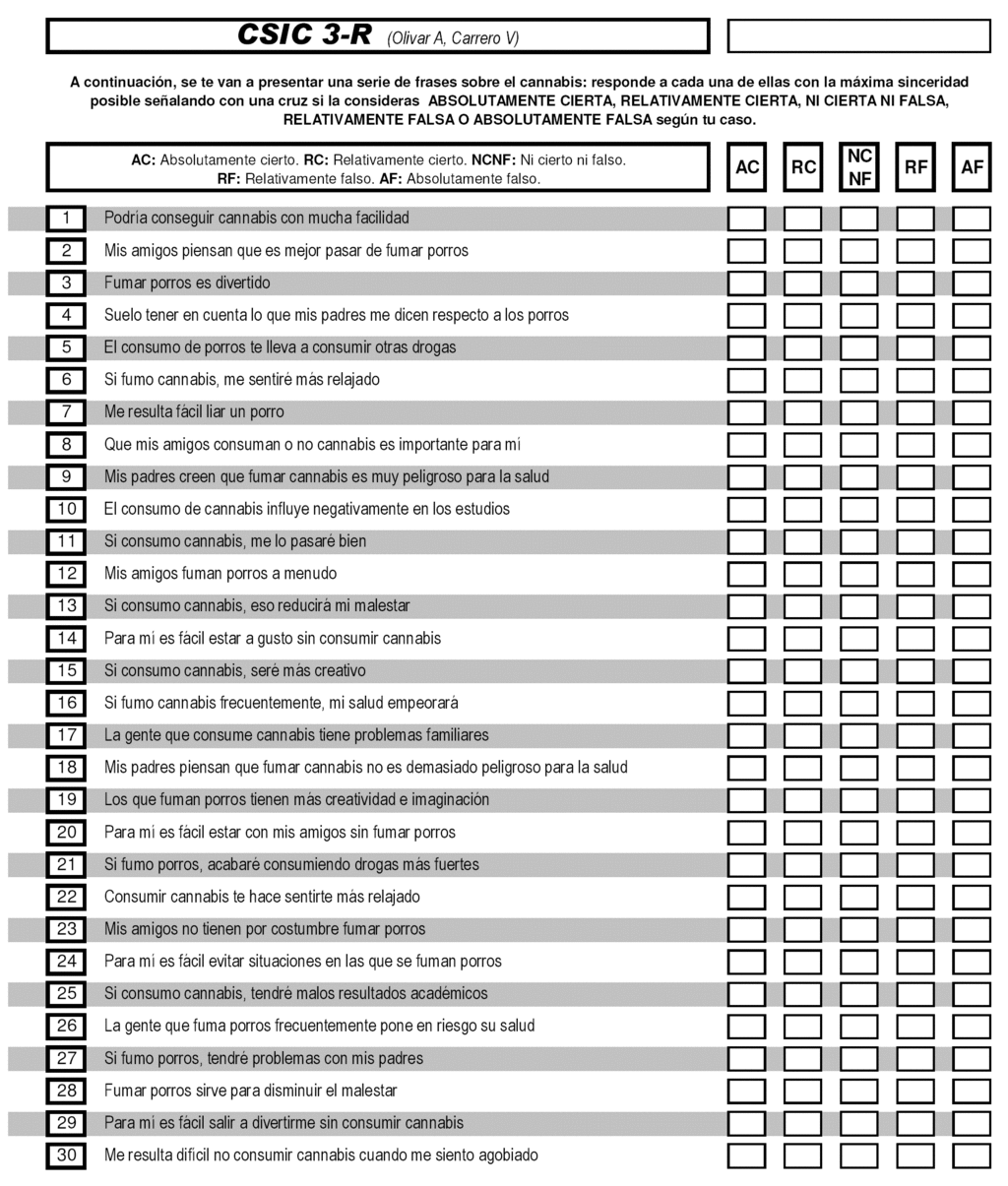 CSIC 3-R (Olivar A, Carrero V)

A continuación, se te van a presentar una serie de frases sobre el cannabis: responde a cada una de ellas con la máxima sinceridad posible señalando con una cruz si la consideras ABSOLUTAMENTE CIERTA, RELATIVAMENTE CIERTA, NI CIERTA NI FALSA, RELATIVAMENTE FALSA O ABSOLUTAMENTE FALSA según tu caso.

AC: Absolutamente cierto. RC: Relativamente cierto. NCNF: Ni cierto ni falso. RF: Relativamente falso. AF: Absolutamente falso.

| | | AC | RC | NC NF | RF | AF |
|---|---|---|---|---|---|---|
| 1 | Podría conseguir cannabis con mucha facilidad | | | | | |
| 2 | Mis amigos piensan que es mejor pasar de fumar porros | | | | | |
| 3 | Fumar porros es divertido | | | | | |
| 4 | Suelo tener en cuenta lo que mis padres me dicen respecto a los porros | | | | | |
| 5 | El consumo de porros te lleva a consumir otras drogas | | | | | |
| 6 | Si fumo cannabis, me sentiré más relajado | | | | | |
| 7 | Me resulta fácil liar un porro | | | | | |
| 8 | Que mis amigos consuman o no cannabis es importante para mí | | | | | |
| 9 | Mis padres creen que fumar cannabis es muy peligroso para la salud | | | | | |
| 10 | El consumo de cannabis influye negativamente en los estudios | | | | | |
| 11 | Si consumo cannabis, me lo pasaré bien | | | | | |
| 12 | Mis amigos fuman porros a menudo | | | | | |
| 13 | Si consumo cannabis, eso reducirá mi malestar | | | | | |
| 14 | Para mí es fácil estar a gusto sin consumir cannabis | | | | | |
| 15 | Si consumo cannabis, seré más creativo | | | | | |
| 16 | Si fumo cannabis frecuentemente, mi salud empeorará | | | | | |
| 17 | La gente que consume cannabis tiene problemas familiares | | | | | |
| 18 | Mis padres piensan que fumar cannabis no es demasiado peligroso para la salud | | | | | |
| 19 | Los que fuman porros tienen más creatividad e imaginación | | | | | |
| 20 | Para mí es fácil estar con mis amigos sin fumar porros | | | | | |
| 21 | Si fumo porros, acabaré consumiendo drogas más fuertes | | | | | |
| 22 | Consumir cannabis te hace sentirte más relajado | | | | | |
| 23 | Mis amigos no tienen por costumbre fumar porros | | | | | |
| 24 | Para mí es fácil evitar situaciones en las que se fuman porros | | | | | |
| 25 | Si consumo cannabis, tendré malos resultados académicos | | | | | |
| 26 | La gente que fuma porros frecuentemente pone en riesgo su salud | | | | | |
| 27 | Si fumo porros, tendré problemas con mis padres | | | | | |
| 28 | Fumar porros sirve para disminuir el malestar | | | | | |
| 29 | Para mí es fácil salir a divertirme sin consumir cannabis | | | | | |
| 30 | Me resulta difícil no consumir cannabis cuando me siento agobiado | | | | | |